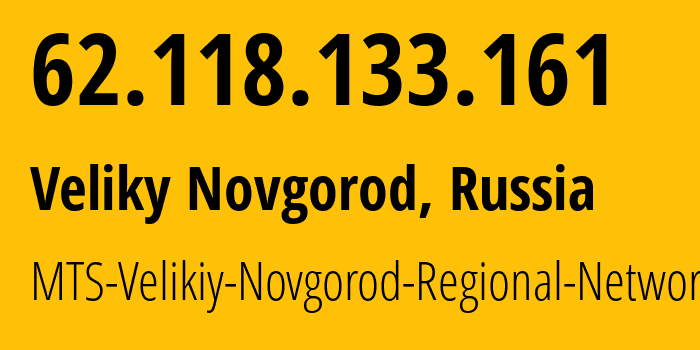 62.118.133.161

Veliky Novgorod, Russia

MTS-Velikiy-Novgorod-Regional-Networ